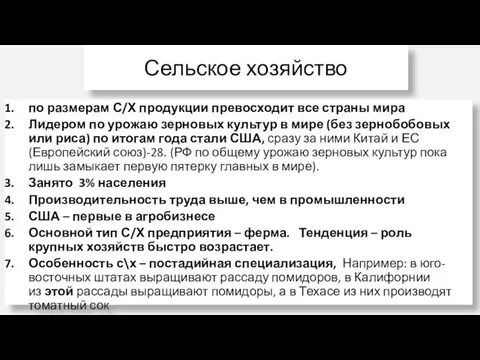 Сельское хозяйство

1. по размерам С/Х продукции превосходит все страны мира
2. Лидером по урожаю зерновых культур в мире (без зернобобовых или риса) по итогам года стали США, сразу за ними Китай и ЕС (Европейский союз)-28. (РФ по общему урожаю зерновых культур пока лишь замыкает первую пятерку главных в мире).
3. Занято 3% населения
4. Производительность труда выше, чем в промышленности
5. США – первые в агробизнесе
6. Основной тип С/Х предприятия – ферма. Тенденция – роль крупных хозяйств быстро возрастает.
7. Особенность с\х – постадийная специализация, Например: в юго-восточных штатах выращивают рассаду помидоров, в Калифорнии из этой рассады выращивают помидоры, а в Техасе из них производят томатный сок